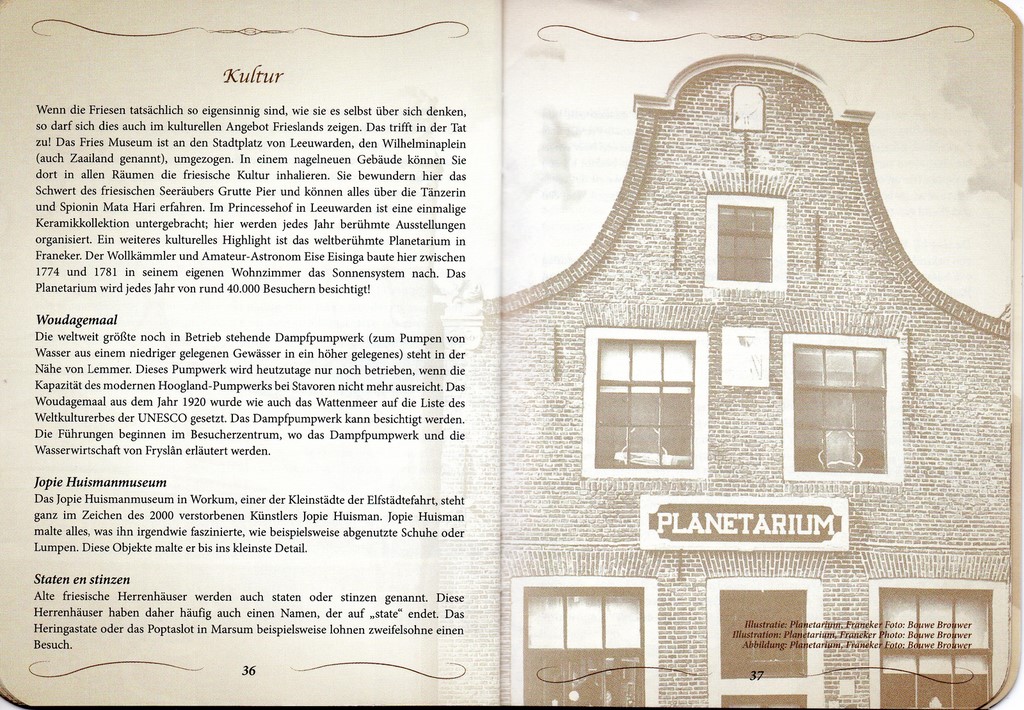 Kultur

Wenn die Friesen tatsächlich so eigensinnig sind, wie sie es selbst über sich denken, so darf sich dies auch im kulturellen Angebot Frieslands zeigen. Das trifft in der Tat zu! Das Fries Museum ist an den Stadtplatz von Leeuwarden, den Wilhelminaplein (auch Zaailand genannt), umgezogen. In einem nagelneuen Gebäude können Sie dort in allen Räumen die friesische Kultur inhalieren. Sie bewundern hier das Schwert des friesischen Seeräubers Grutte Pier und können alles über die Tänzerin und Spionin Mata Hari erfahren. Im Princessehof in Leeuwarden ist eine einmalige Keramikkollektion untergebracht; hier werden jedes Jahr berühmte Ausstellungen organisiert. Ein weiteres kulturelles Highlight ist das weltberühmte Planetarium in Franeker. Der Wollkämmler und Amateur-Astronom Eise Eisinga baute hier zwischen 1774 und 1781 in seinem eigenen Wohnzimmer das Sonnensystem nach. Das Planetarium wird jedes Jahr von rund 40.000 Besuchern besichtigt!

Woudagemaal
Die weltweit größte noch in Betrieb stehende Dampfpumpwerk (zum Pumpen von Wasser aus einem niedriger gelegenen Gewässer in ein höher gelegenes) steht in der Nähe von Lemmer. Dieses Pumpwerk wird heutzutage nur noch betrieben, wenn die Kapazität des modernen Hoogland-Pumpwerks bei Stavoren nicht mehr ausreicht. Das Woudagemaal aus dem Jahr 1920 wurde wie auch das Wattenmeer auf die Liste des Weltkulturerbes der UNESCO gesetzt. Das Dampfpumpwerk kann besichtigt werden. Die Führungen beginnen im Besucherzentrum, wo das Dampfpumpwerk und die Wasserwirtschaft von Fryslân erläutert werden.

Jopie Huismanmuseum
Das Jopie Huismanmuseum in Workum, einer der Kleinstädte der Elfstädtefahrt, steht ganz im Zeichen des 2000 verstorbenen Künstlers Jopie Huisman. Jopie Huisman malte alles, was ihn irgendwie faszinierte, wie beispielsweise abgenutzte Schuhe oder Lumpen. Diese Objekte malte er bis ins kleinste Detail.

Staten en stinzen
Alte friesische Herrenhäuser werden auch staten oder stinzen genannt. Diese Herrenhäuser haben daher häufig auch einen Namen, der auf „state“ endet. Das Heringastate oder das Poptaslot in Marsum beispielsweise lohnen zweifelsohne einen Besuch.

36

PLANETARIUM

Illustratie: Planetarium, Franeker Foto: Bouwe Brouwer
Illustration: Planetarium, Franeker Photo: Bouwe Brouwer
Abbildung: Planetarium, Franeker Foto: Bouwe Brouwer

37